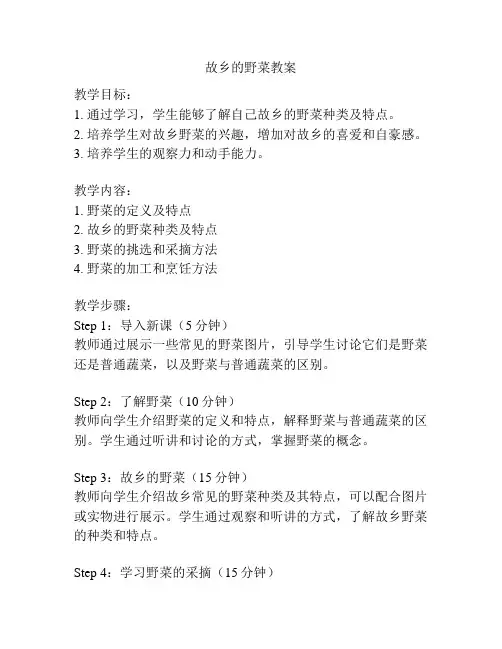 故乡的野菜教案

教学目标：
1. 通过学习，学生能够了解自己故乡的野菜种类及特点。
2. 培养学生对故乡野菜的兴趣，增加对故乡的喜爱和自豪感。
3. 培养学生的观察力和动手能力。

教学内容：
1. 野菜的定义及特点
2. 故乡的野菜种类及特点
3. 野菜的挑选和采摘方法
4. 野菜的加工和烹饪方法

教学步骤：
Step 1：导入新课（5 分钟）
教师通过展示一些常见的野菜图片，引导学生讨论它们是野菜还是普通蔬菜，以及野菜与普通蔬菜的区别。

Step 2：了解野菜（10 分钟）
教师向学生介绍野菜的定义和特点，解释野菜与普通蔬菜的区别。学生通过听讲和讨论的方式，掌握野菜的概念。

Step 3：故乡的野菜（15 分钟）
教师向学生介绍故乡常见的野菜种类及其特点，可以配合图片或实物进行展示。学生通过观察和听讲的方式，了解故乡野菜的种类和特点。

Step 4：学习野菜的采摘（15 分钟）